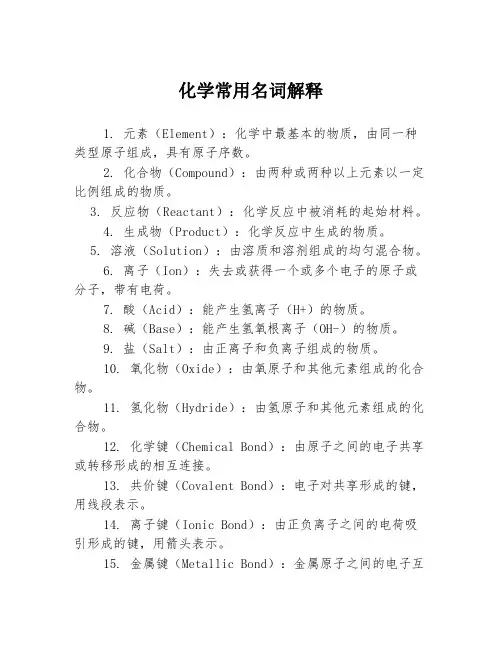 化学常用名词解释

1. 元素（Element）：化学中最基本的物质，由同一种类型原子组成，具有原子序数。

2. 化合物（Compound）：由两种或两种以上元素以一定比例组成的物质。

3. 反应物（Reactant）：化学反应中被消耗的起始材料。

4. 生成物（Product）：化学反应中生成的物质。

5. 溶液（Solution）：由溶质和溶剂组成的均匀混合物。

6. 离子（Ion）：失去或获得一个或多个电子的原子或分子，带有电荷。

7. 酸（Acid）：能产生氢离子（H+）的物质。

8. 碱（Base）：能产生氢氧根离子（OH-）的物质。

9. 盐（Salt）：由正离子和负离子组成的物质。

10. 氧化物（Oxide）：由氧原子和其他元素组成的化合物。

11. 氢化物（Hydride）：由氢原子和其他元素组成的化合物。

12. 化学键（Chemical Bond）：由原子之间的电子共享或转移形成的相互连接。

13. 共价键（Covalent Bond）：电子对共享形成的键，用线段表示。

14. 离子键（Ionic Bond）：由正负离子之间的电荷吸引形成的键，用箭头表示。

15. 金属键（Metallic Bond）：金属原子之间的电子互